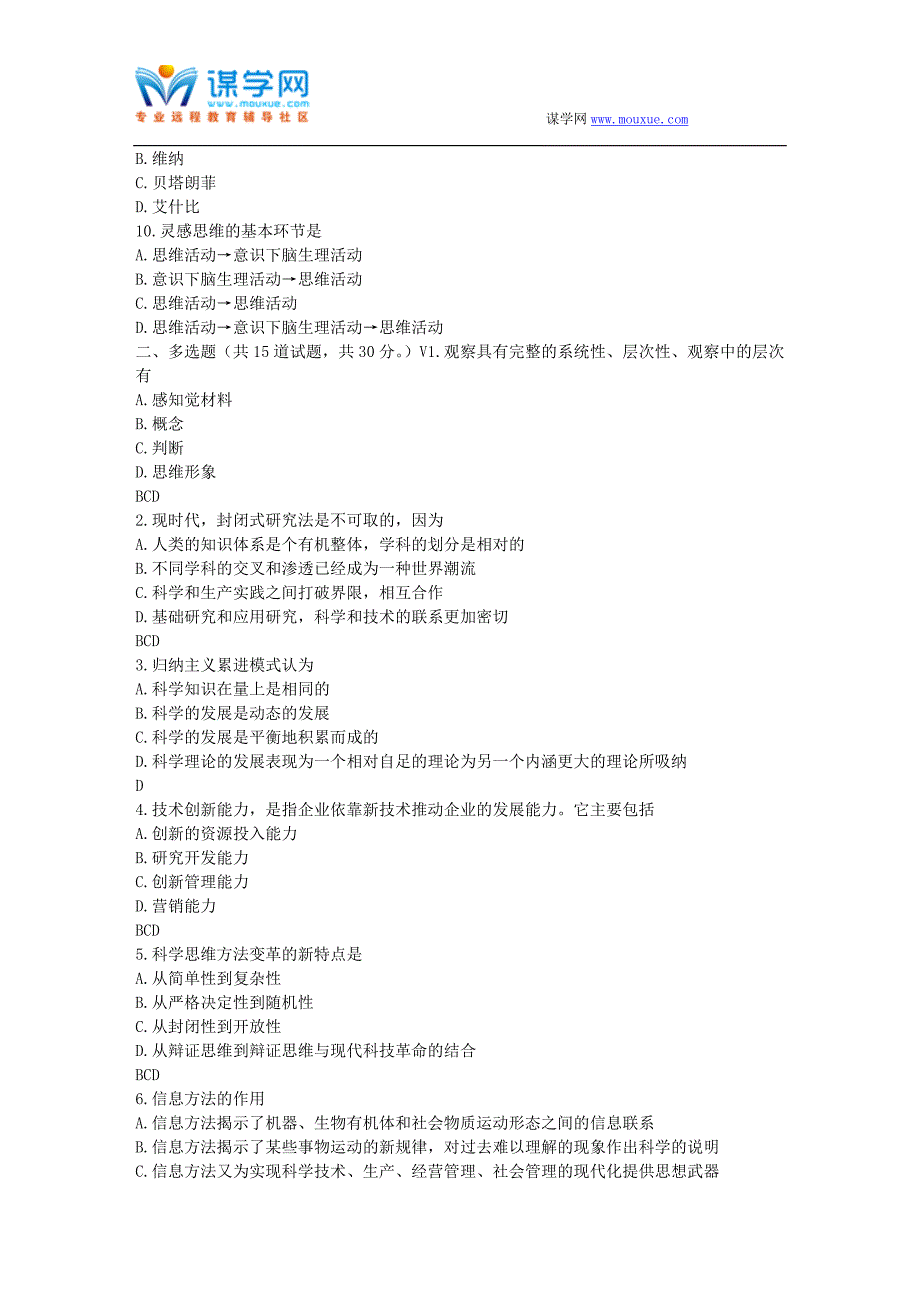 谋学网
www.mouxue.com
专业远程教育辅导社区

谋学网 www.mouxue.com

B. 维纳
C. 贝塔朗菲
D. 艾什比
10. 灵感思维的基本环节是
A. 思维活动→意识下脑生理活动
B. 意识下脑生理活动→思维活动
C. 思维活动→思维活动
D. 思维活动→意识下脑生理活动→思维活动
二、多选题（共 15 道试题，共 30 分。）V1. 观察具有完整的系统性、层次性、观察中的层次有
A. 感知觉材料
B. 概念
C. 判断
D. 思维形象
BCD
2. 现时代，封闭式研究法是不可取的，因为
A. 人类的知识体系是个有机整体，学科的划分是相对的
B. 不同学科的交叉和渗透已经成为一种世界潮流
C. 科学和生产实践之间打破界限，相互合作
D. 基础研究和应用研究，科学和技术的联系更加密切
BCD
3. 归纳主义累进模式认为
A. 科学知识在量上是相同的
B. 科学的发展是动态的发展
C. 科学的发展是平衡地积累而成的
D. 科学理论的发展表现为一个相对自足的理论为另一个内涵更大的理论所吸纳
D
4. 技术创新能力，是指企业依靠新技术推动企业的发展能力。它主要包括
A. 创新的资源投入能力
B. 研究开发能力
C. 创新管理能力
D. 营销能力
BCD
5. 科学思维方法变革的新特点是
A. 从简单性到复杂性
B. 从严格决定性到随机性
C. 从封闭性到开放性
D. 从辩证思维到辩证思维与现代科技革命的结合
BCD
6. 信息方法的作用
A. 信息方法揭示了机器、生物有机体和社会物质运动形态之间的信息联系
B. 信息方法揭示了某些事物运动的新规律，对过去难以理解的现象作出科学的说明
C. 信息方法又为实现科学技术、生产、经营管理、社会管理的现代化提供思想武器